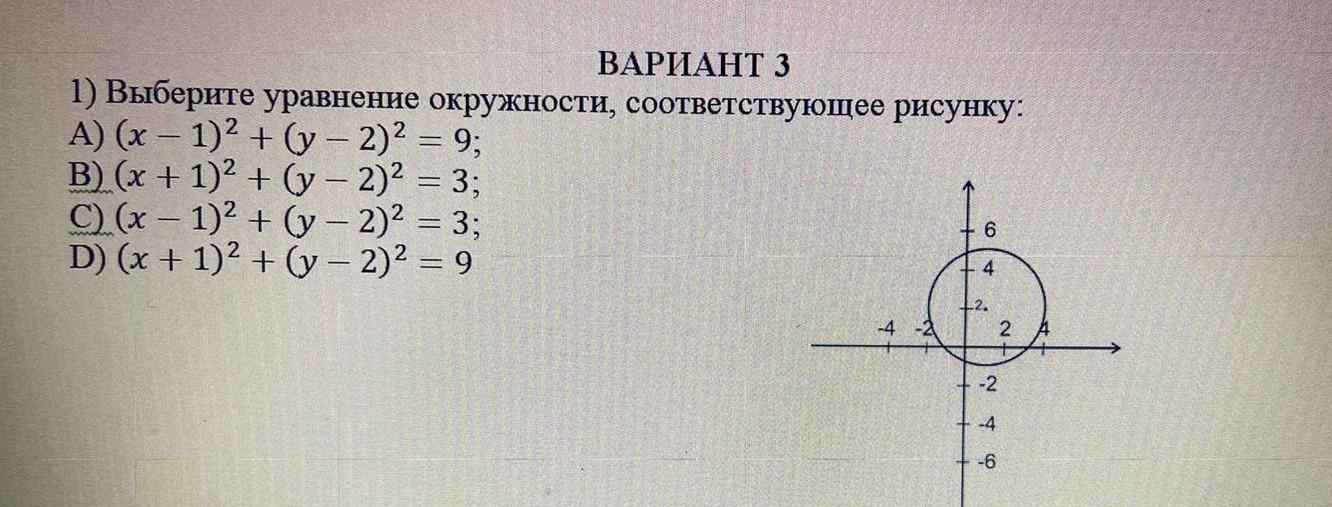 ВАРИАНТ 3

1) Выберите уравнение окружности, соответствующее рисунку:
A) $(x-1)^2+(y-2)^2=9$;
B) $(x+1)^2+(y-2)^2=3$;
C) $(x-1)^2+(y-2)^2=3$;
D) $(x+1)^2+(y-2)^2=9$

6
4
2
-4
-2
2
4
-2
-4
-6